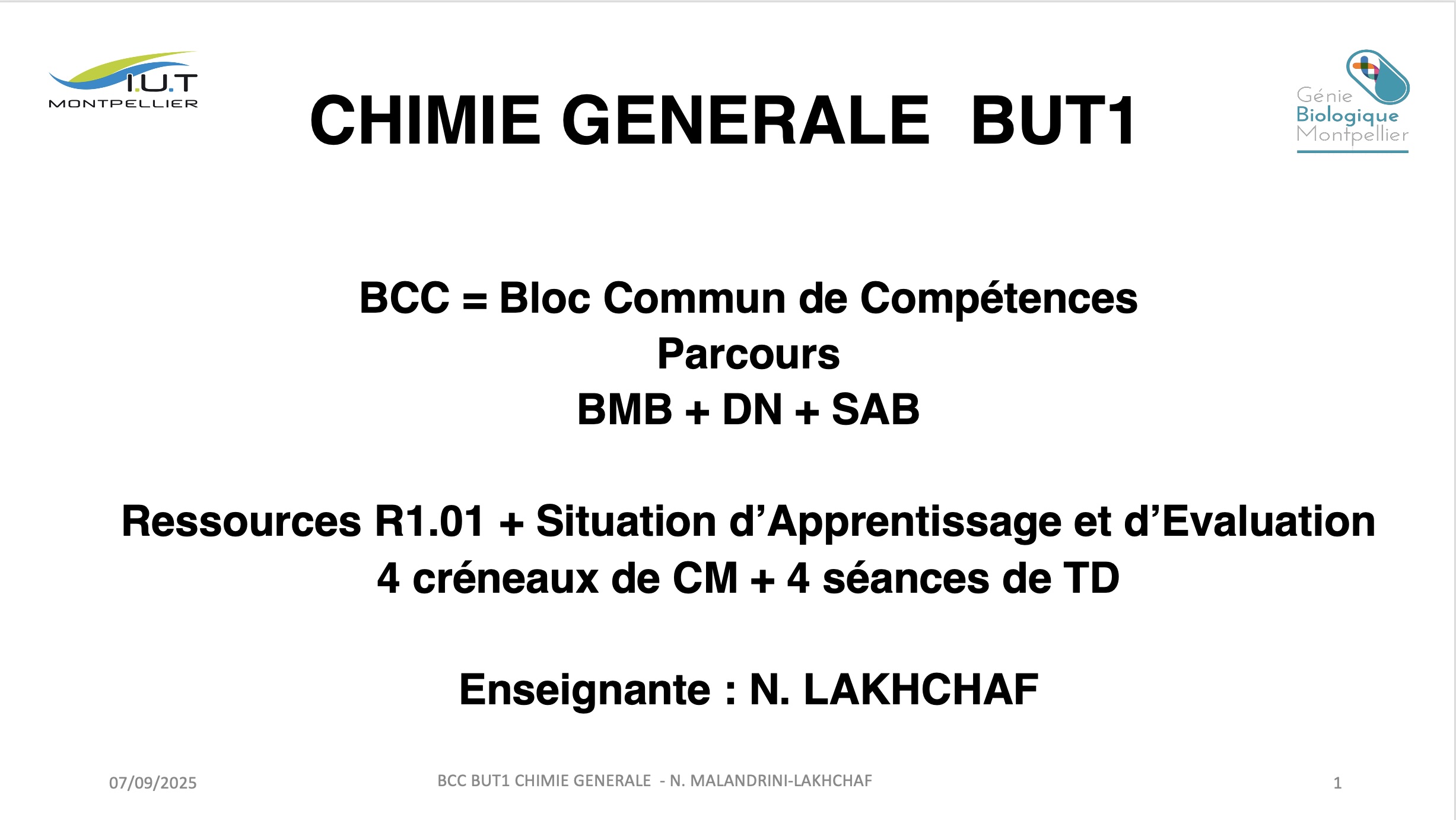 I.U.T
MONTPELLIER

CHIMIE GENERALE BUT1

Génie
Biologique
Montpellier

BCC = Bloc Commun de Compétences
Parcours
BMB + DN + SAB

Ressources R1.01 + Situation d'Apprentissage et d'Evaluation
4 créneaux de CM + 4 séances de TD

Enseignante : N. LAKHCHAF

07/09/2025

BCC BUT1 CHIMIE GENERALE - N. MALANDRINI-LAKHCHAF

1